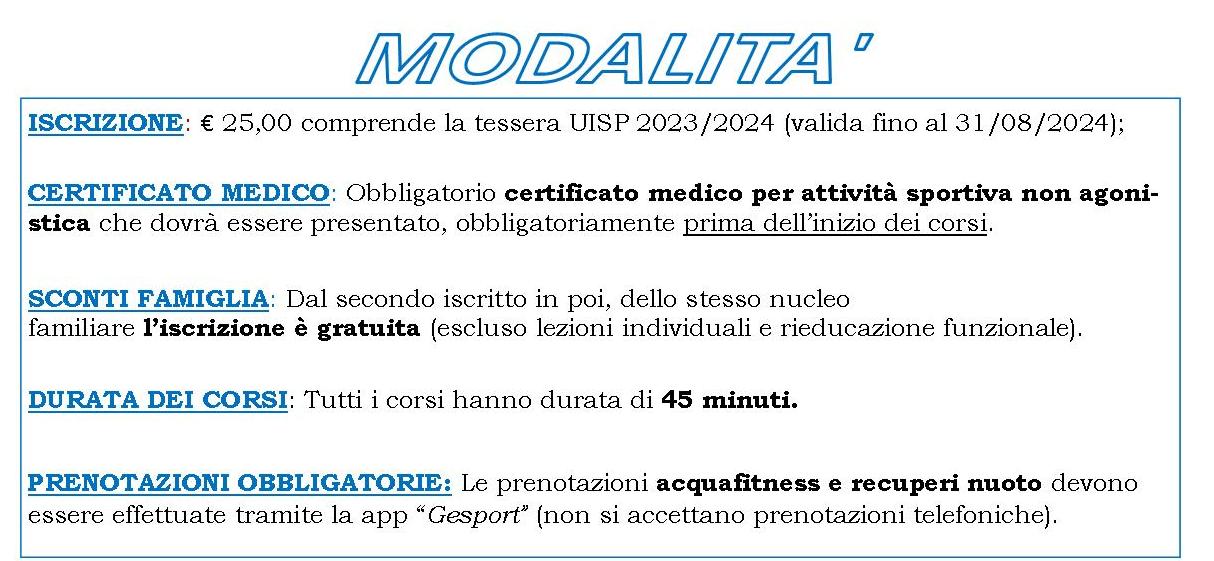 MODALITA'

ISCRIZIONE: € 25,00 comprende la tessera UISP 2023/2024 (valida fino al 31/08/2024);

CERTIFICATO MEDICO: Obbligatorio certificato medico per attività sportiva non agonistica che dovrà essere presentato, obbligatoriamente prima dell'inizio dei corsi.

SCONTI FAMIGLIA: Dal secondo iscritto in poi, dello stesso nucleo familiare l'iscrizione è gratuita (escluso lezioni individuali e rieducazione funzionale).

DURATA DEI CORSI: Tutti i corsi hanno durata di 45 minuti.

PRENOTAZIONI OBBLIGATORIE: Le prenotazioni acquafitness e recuperi nuoto devono essere effettuate tramite la app "Gesport" (non si accettano prenotazioni telefoniche).